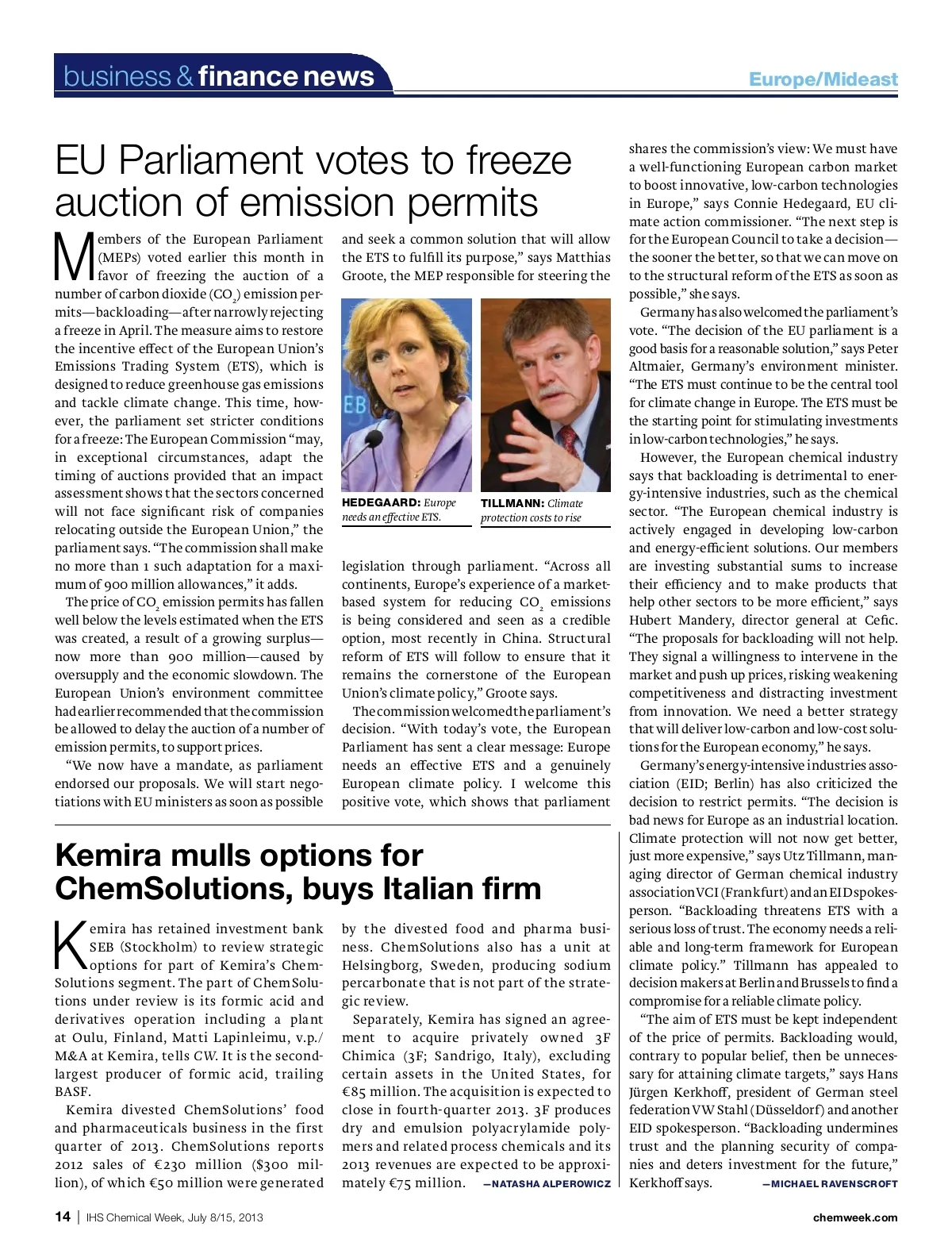 business & finance news

Europe/Mideast

EU Parliament votes to freeze auction of emission permits

Members of the European Parliament (MEPs) voted earlier this month in favor of freezing the auction of a number of carbon dioxide ($CO_2$) emission permits—backloading—after narrowly rejecting a freeze in April. The measure aims to restore the incentive effect of the European Union's Emissions Trading System (ETS), which is designed to reduce greenhouse gas emissions and tackle climate change. This time, however, the parliament set stricter conditions for a freeze: The European Commission "may, in exceptional circumstances, adapt the timing of auctions provided that an impact assessment shows that the sectors concerned will not face significant risk of companies relocating outside the European Union," the parliament says. "The commission shall make no more than 1 such adaptation for a maximum of 900 million allowances," it adds.

The price of $CO_2$ emission permits has fallen well below the levels estimated when the ETS was created, a result of a growing surplus—now more than 900 million—caused by oversupply and the economic slowdown. The European Union's environment committee had earlier recommended that the commission be allowed to delay the auction of a number of emission permits, to support prices.

"We now have a mandate, as parliament endorsed our proposals. We will start negotiations with EU ministers as soon as possible and seek a common solution that will allow the ETS to fulfill its purpose," says Matthias Groote, the MEP responsible for steering the

HEDEGAARD: Europe needs an effective ETS.

TILLMANN: Climate protection costs to rise

legislation through parliament. "Across all continents, Europe's experience of a market-based system for reducing $CO_2$ emissions is being considered and seen as a credible option, most recently in China. Structural reform of ETS will follow to ensure that it remains the cornerstone of the European Union's climate policy," Groote says.

The commission welcomed the parliament's decision. "With today's vote, the European Parliament has sent a clear message: Europe needs an effective ETS and a genuinely European climate policy. I welcome this positive vote, which shows that parliament shares the commission's view: We must have a well-functioning European carbon market to boost innovative, low-carbon technologies in Europe," says Connie Hedegaard, EU climate action commissioner. "The next step is for the European Council to take a decision—the sooner the better, so that we can move on to the structural reform of the ETS as soon as possible," she says.

Germany has also welcomed the parliament's vote. "The decision of the EU parliament is a good basis for a reasonable solution," says Peter Altmaier, Germany's environment minister. "The ETS must continue to be the central tool for climate change in Europe. The ETS must be the starting point for stimulating investments in low-carbon technologies," he says.

However, the European chemical industry says that backloading is detrimental to energy-intensive industries, such as the chemical sector. "The European chemical industry is actively engaged in developing low-carbon and energy-efficient solutions. Our members are investing substantial sums to increase their efficiency and to make products that help other sectors to be more efficient," says Hubert Mandery, director general at Cefic. "The proposals for backloading will not help. They signal a willingness to intervene in the market and push up prices, risking weakening competitiveness and distracting investment from innovation. We need a better strategy that will deliver low-carbon and low-cost solutions for the European economy," he says.

Germany's energy-intensive industries association (EID; Berlin) has also criticized the decision to restrict permits. "The decision is bad news for Europe as an industrial location. Climate protection will not now get better, just more expensive," says Utz Tillmann, managing director of German chemical industry association VCI (Frankfurt) and an EID spokesperson. "Backloading threatens ETS with a serious loss of trust. The economy needs a reliable and long-term framework for European climate policy." Tillmann has appealed to decision makers at Berlin and Brussels to find a compromise for a reliable climate policy.

"The aim of ETS must be kept independent of the price of permits. Backloading would, contrary to popular belief, then be unnecessary for attaining climate targets," says Hans Jürgen Kerkhoff, president of German steel federation VW Stahl (Düsseldorf) and another EID spokesperson. "Backloading undermines trust and the planning security of companies and deters investment for the future," Kerkhoff says. —MICHAEL RAVENSCROFT

Kemira mulls options for ChemSolutions, buys Italian firm

Kemira has retained investment bank SEB (Stockholm) to review strategic options for part of Kemira's ChemSolutions segment. The part of ChemSolutions under review is its formic acid and derivatives operation including a plant at Oulu, Finland, Matti Lapinleimu, v.p./M&A at Kemira, tells CW. It is the second-largest producer of formic acid, trailing BASF.

Kemira divested ChemSolutions' food and pharmaceuticals business in the first quarter of 2013. ChemSolutions reports 2012 sales of €230 million ($300 million), of which €50 million were generated by the divested food and pharma business. ChemSolutions also has a unit at Helsingborg, Sweden, producing sodium percarbonate that is not part of the strategic review.

Separately, Kemira has signed an agreement to acquire privately owned 3F Chimica (3F; Sandrigo, Italy), excluding certain assets in the United States, for €85 million. The acquisition is expected to close in fourth-quarter 2013. 3F produces dry and emulsion polyacrylamide polymers and related process chemicals and its 2013 revenues are expected to be approximately €75 million. —NATASHA ALPEROWICZ

14 | IHS Chemical Week, July 8/15, 2013

chemweek.com